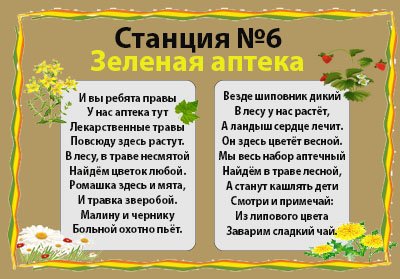 Станция №6
Зеленая аптека

И вы ребята правы
У нас аптека тут
Лекарственные травы
Повсюду здесь растут.
В лесу, в траве несмятой
Найдём цветок любой.
Ромашка здесь и мята,
И травка зверобой.
Малину и чернику
Больной охотно пьёт.

Везде шиповник дикий
В лесу у нас растёт,
А ландыш сердце лечит.
Он здесь цветёт весной.
Мы весь набор аптечный
Найдём в траве лесной,
А станут кашлять дети
Смотри и примечай:
Из липового цвета
Заварим сладкий чай.